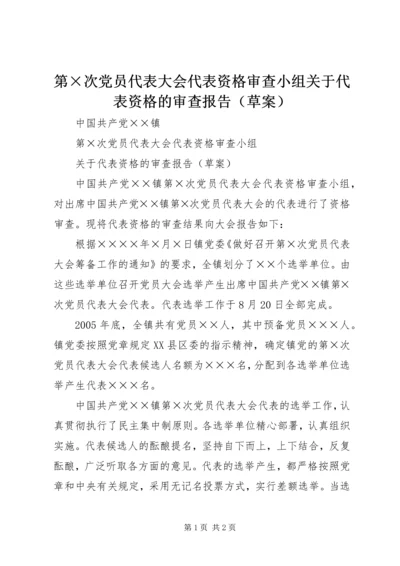 第×次党员代表大会代表资格审查小组关于代表资格的审查报告（草案）

中国共产党××镇

第×次党员代表大会代表资格审查小组

关于代表资格的审查报告（草案）

中国共产党××镇第×次党员代表大会代表资格审查小组，对出席中国共产党××镇第×次党员代表大会的代表进行了资格审查。现将代表资格的审查结果向大会报告如下：

根据××××年×月×日镇党委《做好召开第×次党员代表大会筹备工作的通知》的要求，全镇划分了××个选举单位。由这些选举单位召开党员大会选举产生出席中国共产党××镇第×次党员代表大会代表。代表选举工作于8月20日全部完成。

2005年底，全镇共有党员××人，其中预备党员×××人。镇党委按照党章规定XX县区委的指示精神，确定镇党的第×次党员代表大会代表候选人名额为×××名，分配到各选举单位选举产生代表×××名。

中国共产党××镇第×次党员代表大会代表的选举工作，认真贯彻执行了民主集中制原则。各选举单位精心部署，认真组织实施。代表候选人的酝酿提名，坚持自下而上，上下结合，反复酝酿，广泛听取各方面的意见。代表的选举产生，都严格按照党章和中央有关规定，采用无记名投票方式，实行差额选举。当选

第1页 共2页